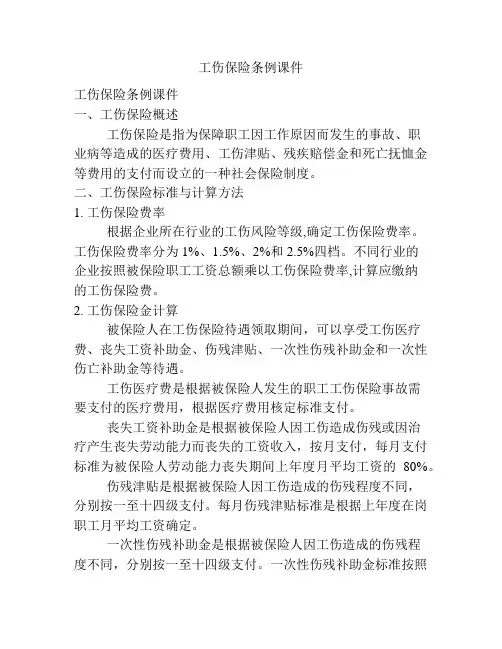 工伤保险条例课件

工伤保险条例课件
一、工伤保险概述

工伤保险是指为保障职工因工作原因而发生的事故、职业病等造成的医疗费用、工伤津贴、残疾赔偿金和死亡抚恤金等费用的支付而设立的一种社会保险制度。
二、工伤保险标准与计算方法
1. 工伤保险费率

根据企业所在行业的工伤风险等级,确定工伤保险费率。工伤保险费率分为 1%、1.5%、2%和 2.5%四档。不同行业的企业按照被保险职工工资总额乘以工伤保险费率,计算应缴纳的工伤保险费。
2. 工伤保险金计算

被保险人在工伤保险待遇领取期间，可以享受工伤医疗费、丧失工资补助金、伤残津贴、一次性伤残补助金和一次性伤亡补助金等待遇。

工伤医疗费是根据被保险人发生的职工工伤保险事故需要支付的医疗费用，根据医疗费用核定标准支付。

丧失工资补助金是根据被保险人因工伤造成伤残或因治疗产生丧失劳动能力而丧失的工资收入，按月支付，每月支付标准为被保险人劳动能力丧失期间上年度月平均工资的 80%。

伤残津贴是根据被保险人因工伤造成的伤残程度不同，分别按一至十四级支付。每月伤残津贴标准是根据上年度在岗职工月平均工资确定。

一次性伤残补助金是根据被保险人因工伤造成的伤残程度不同，分别按一至十四级支付。一次性伤残补助金标准按照